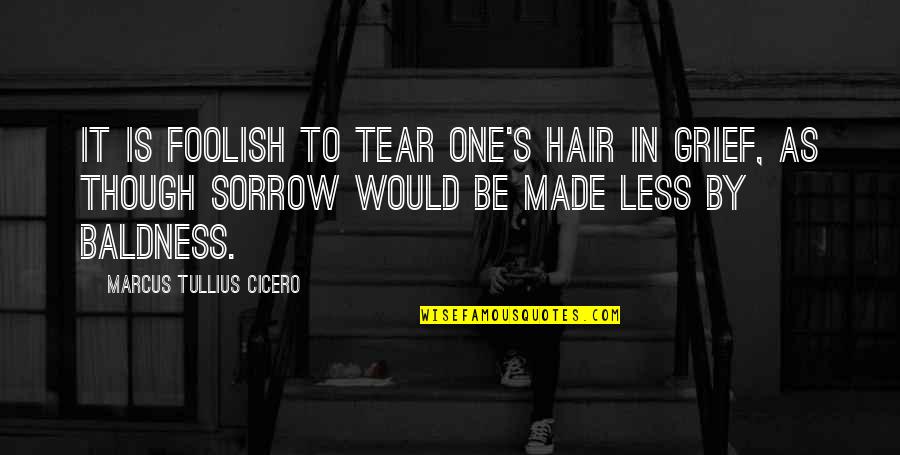 IT IS FOOLISH TO TEAR ONE'S HAIR IN GRIEF, AS THOUGH SORROW WOULD BE MADE LESS BY BALDNESS.

MARCUS TULLIUS CICERO

WISEFAMOUSQUOTES.COM